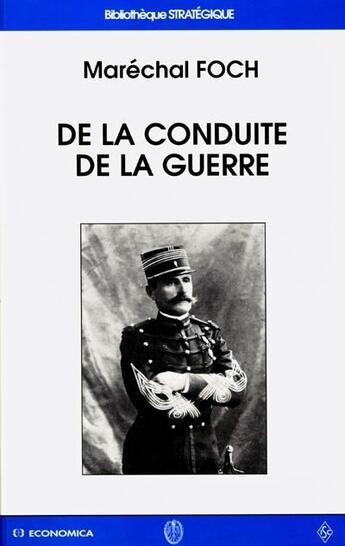 Bibliothèque STRATÉGIQUE

Maréchal FOCH

DE LA CONDUITE DE LA GUERRE

ECONOMICA

ISC